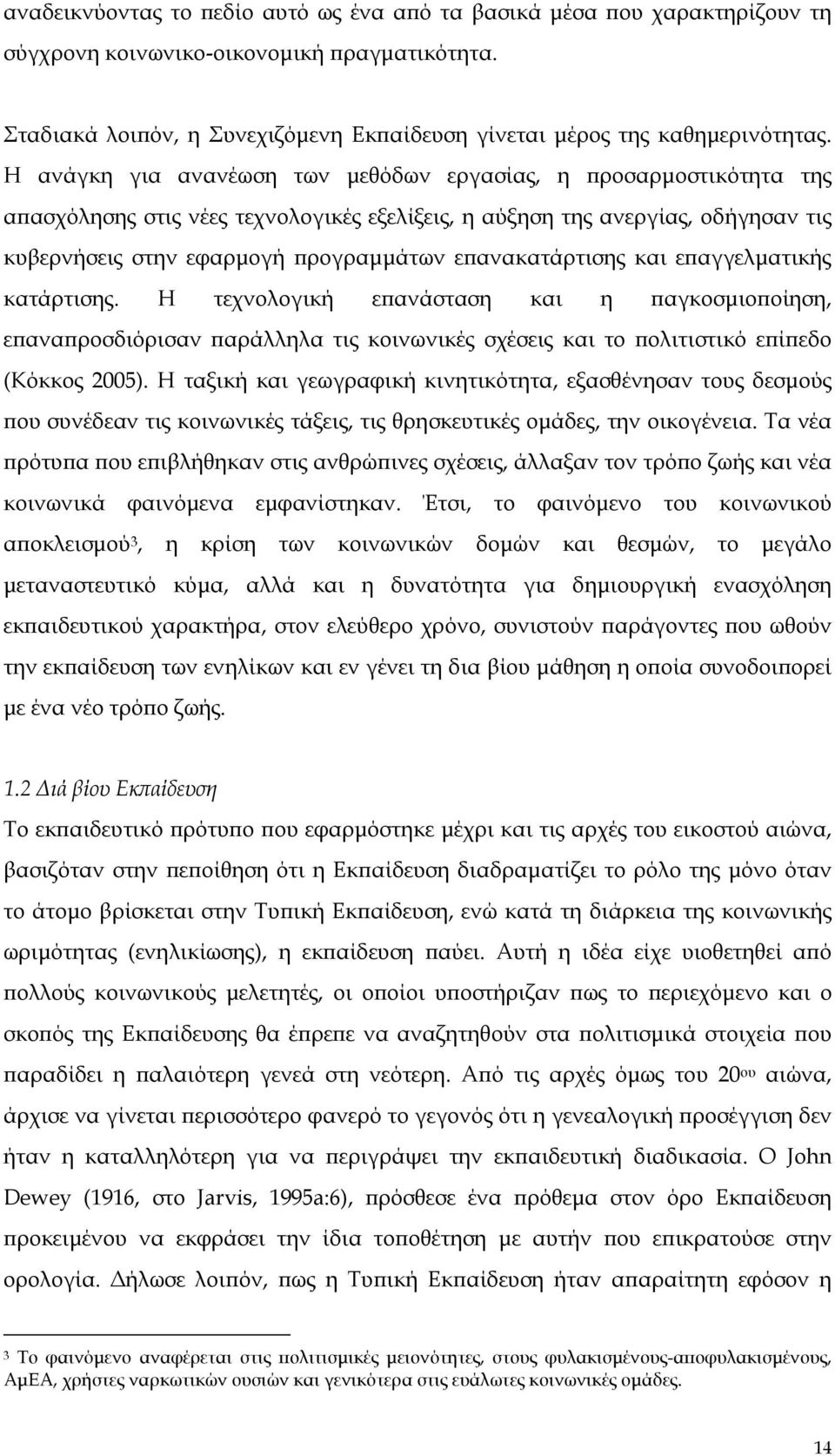 αναδεικνύοντας το πεδίο αυτό ως ένα από τα βασικά μέσα που χαρακτηρίζουν τη σύγχρονη κοινωνικο-οικονομική πραγματικότητα.

Σταδιακά λοιπόν, η Συνεχιζόμενη Εκπαίδευση γίνεται μέρος της καθημερινότητας. Η ανάγκη για ανανέωση των μεθόδων εργασίας, η προσαρμοστικότητα της απασχόλησης στις νέες τεχνολογικές εξελίξεις, η αύξηση της ανεργίας, οδήγησαν τις κυβερνήσεις στην εφαρμογή προγραμμάτων επανακατάρτισης και επαγγελματικής κατάρτισης. Η τεχνολογική επανάσταση και η παγκοσμιοποίηση, επαναπροσδιόρισαν παράλληλα τις κοινωνικές σχέσεις και το πολιτιστικό επίπεδο (Κόκκος 2005). Η ταξική και γεωγραφική κινητικότητα, εξασθένησαν τους δεσμούς που συνέδεαν τις κοινωνικές τάξεις, τις θρησκευτικές ομάδες, την οικογένεια. Τα νέα πρότυπα που επιβλήθηκαν στις ανθρώπινες σχέσεις, άλλαξαν τον τρόπο ζωής και νέα κοινωνικά φαινόμενα εμφανίστηκαν. Έτσι, το φαινόμενο του κοινωνικού αποκλεισμού$^3$, η κρίση των κοινωνικών δομών και θεσμών, το μεγάλο μεταναστευτικό κύμα, αλλά και η δυνατότητα για δημιουργική ενασχόληση εκπαιδευτικού χαρακτήρα, στον ελεύθερο χρόνο, συνιστούν παράγοντες που ωθούν την εκπαίδευση των ενηλίκων και εν γένει τη δια βίου μάθηση η οποία συνοδοιπορεί με ένα νέο τρόπο ζωής.

1.2 Διά βίου Εκπαίδευση
Το εκπαιδευτικό πρότυπο που εφαρμόστηκε μέχρι και τις αρχές του εικοστού αιώνα, βασιζόταν στην πεποίθηση ότι η Εκπαίδευση διαδραματίζει το ρόλο της μόνο όταν το άτομο βρίσκεται στην Τυπική Εκπαίδευση, ενώ κατά τη διάρκεια της κοινωνικής ωριμότητας (ενηλικίωσης), η εκπαίδευση παύει. Αυτή η ιδέα είχε υιοθετηθεί από πολλούς κοινωνικούς μελετητές, οι οποίοι υποστήριζαν πως το περιεχόμενο και ο σκοπός της Εκπαίδευσης θα έπρεπε να αναζητηθούν στα πολιτισμικά στοιχεία που παραδίδει η παλαιότερη γενεά στη νεότερη. Από τις αρχές όμως του 20$^{ου}$ αιώνα, άρχισε να γίνεται περισσότερο φανερό το γεγονός ότι η γενεαλογική προσέγγιση δεν ήταν η καταλληλότερη για να περιγράψει την εκπαιδευτική διαδικασία. Ο John Dewey (1916, στο Jarvis, 1995a:6), πρόσθεσε ένα πρόθεμα στον όρο Εκπαίδευση προκειμένου να εκφράσει την ίδια τοποθέτηση με αυτήν που επικρατούσε στην ορολογία. Δήλωσε λοιπόν, πως η Τυπική Εκπαίδευση ήταν απαραίτητη εφόσον η

$^3$ Το φαινόμενο αναφέρεται στις πολιτισμικές μειονότητες, στους φυλακισμένους-αποφυλακισμένους, ΑμΕΑ, χρήστες ναρκωτικών ουσιών και γενικότερα στις ευάλωτες κοινωνικές ομάδες.

14